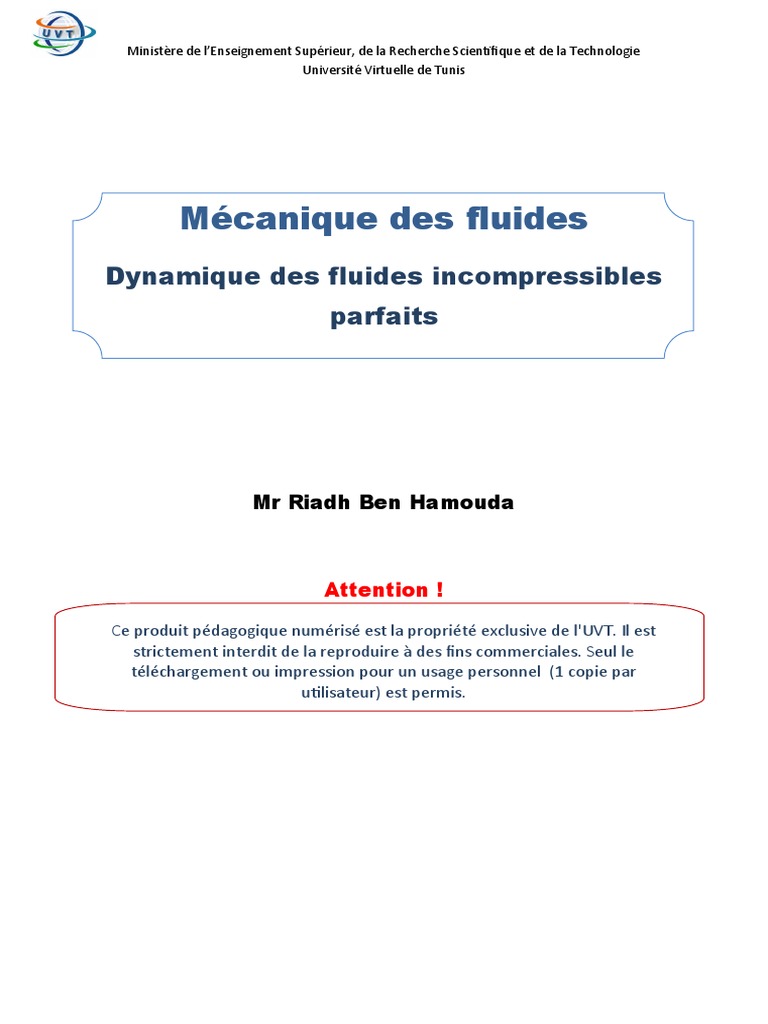 UVT

Ministère de l'Enseignement Supérieur, de la Recherche Scientifique et de la Technologie
Université Virtuelle de Tunis

Mécanique des fluides

Dynamique des fluides incompressibles parfaits

Mr Riadh Ben Hamouda

Attention !

Ce produit pédagogique numérisé est la propriété exclusive de l'UVT. Il est strictement interdit de la reproduire à des fins commerciales. Seul le téléchargement ou impression pour un usage personnel (1 copie par utilisateur) est permis.